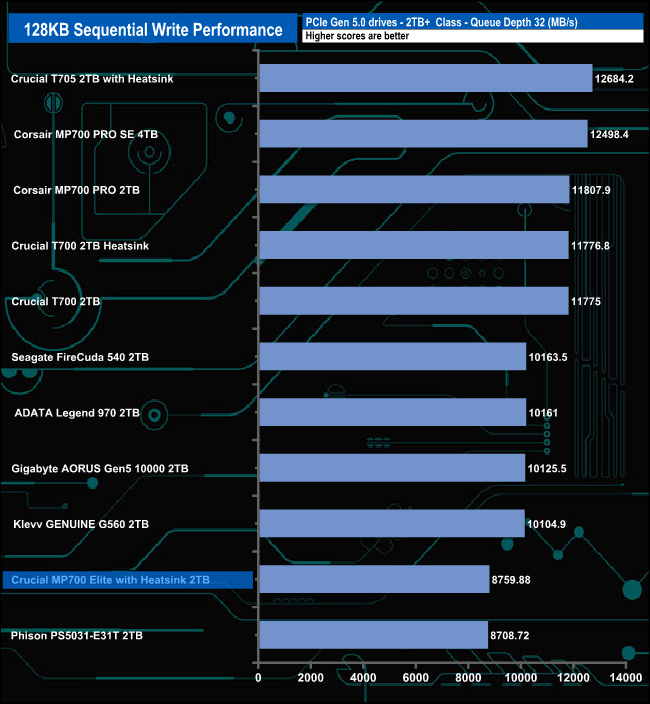 128KB Sequential Write Performance

PCIe Gen 5.0 drives - 2TB+ Class - Queue Depth 32 (MB/s)
Higher scores are better

Crucial T705 2TB with Heatsink 12684.2
Corsair MP700 PRO SE 4TB 12498.4
Corsair MP700 PRO 2TB 11807.9
Crucial T700 2TB Heatsink 11776.8
Crucial T700 2TB 11775
Seagate FireCuda 540 2TB 10163.5
ADATA Legend 970 2TB 10161
Gigabyte AORUS Gen5 10000 2TB 10125.5
Klevv GENUINE G560 2TB 10104.9
Crucial MP700 Elite with Heatsink 2TB 8759.88
Phison PS5031-E31T 2TB 8708.72

0 2000 4000 6000 8000 10000 12000 14000